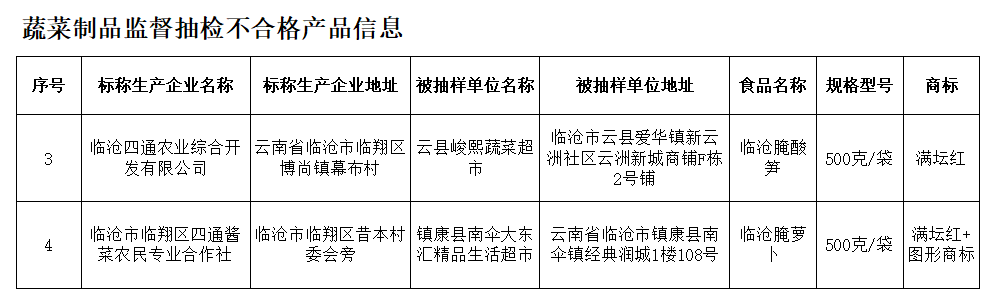 蔬菜制品监督抽检不合格产品信息

| 序号 | 标称生产企业名称 | 标称生产企业地址 | 被抽样单位名称 | 被抽样单位地址 | 食品名称 | 规格型号 | 商标 |
|---|---|---|---|---|---|---|---|
| 3 | 临沧四通农业综合开发有限公司 | 云南省临沧市临翔区博尚镇幕布村 | 云县峻熙蔬菜超市 | 临沧市云县爱华镇新云洲社区云洲新城商铺F栋2号铺 | 临沧腌酸笋 | 500克/袋 | 满坛红 |
| 4 | 临沧市临翔区四通酱菜农民专业合作社 | 临沧市临翔区昔本村委会旁 | 镇康县南伞大东汇精品生活超市 | 云南省临沧市镇康县南伞镇经典润城1楼108号 | 临沧腌萝卜 | 500克/袋 | 满坛红+图形商标 |